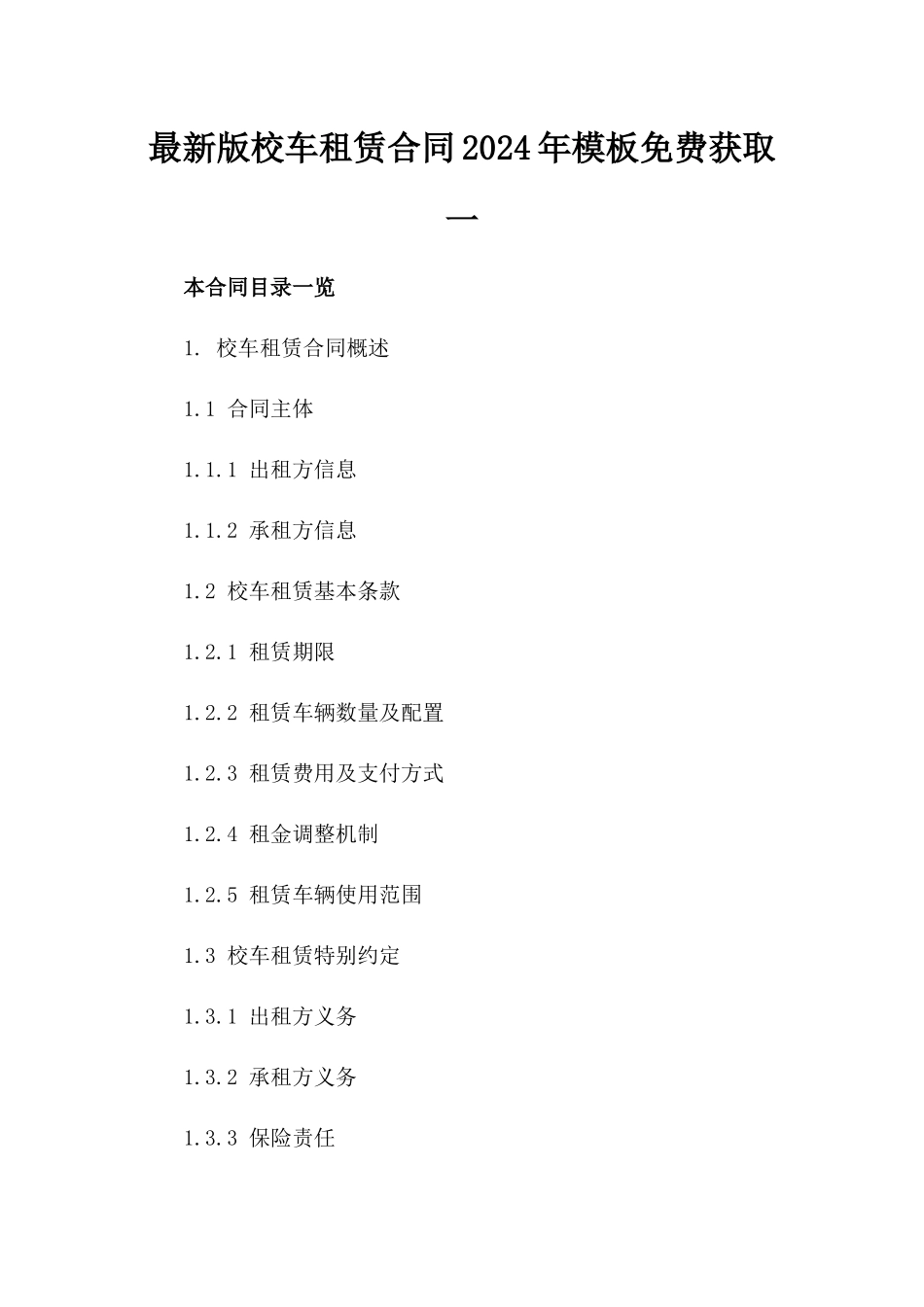 最新版校车租赁合同2024年模板免费获取一

本合同目录一览

1. 校车租赁合同概述

1.1 合同主体

1.1.1 出租方信息

1.1.2 承租方信息

1.2 校车租赁基本条款

1.2.1 租赁期限

1.2.2 租赁车辆数量及配置

1.2.3 租赁费用及支付方式

1.2.4 租金调整机制

1.2.5 租赁车辆使用范围

1.3 校车租赁特别约定

1.3.1 出租方义务

1.3.2 承租方义务

1.3.3 保险责任